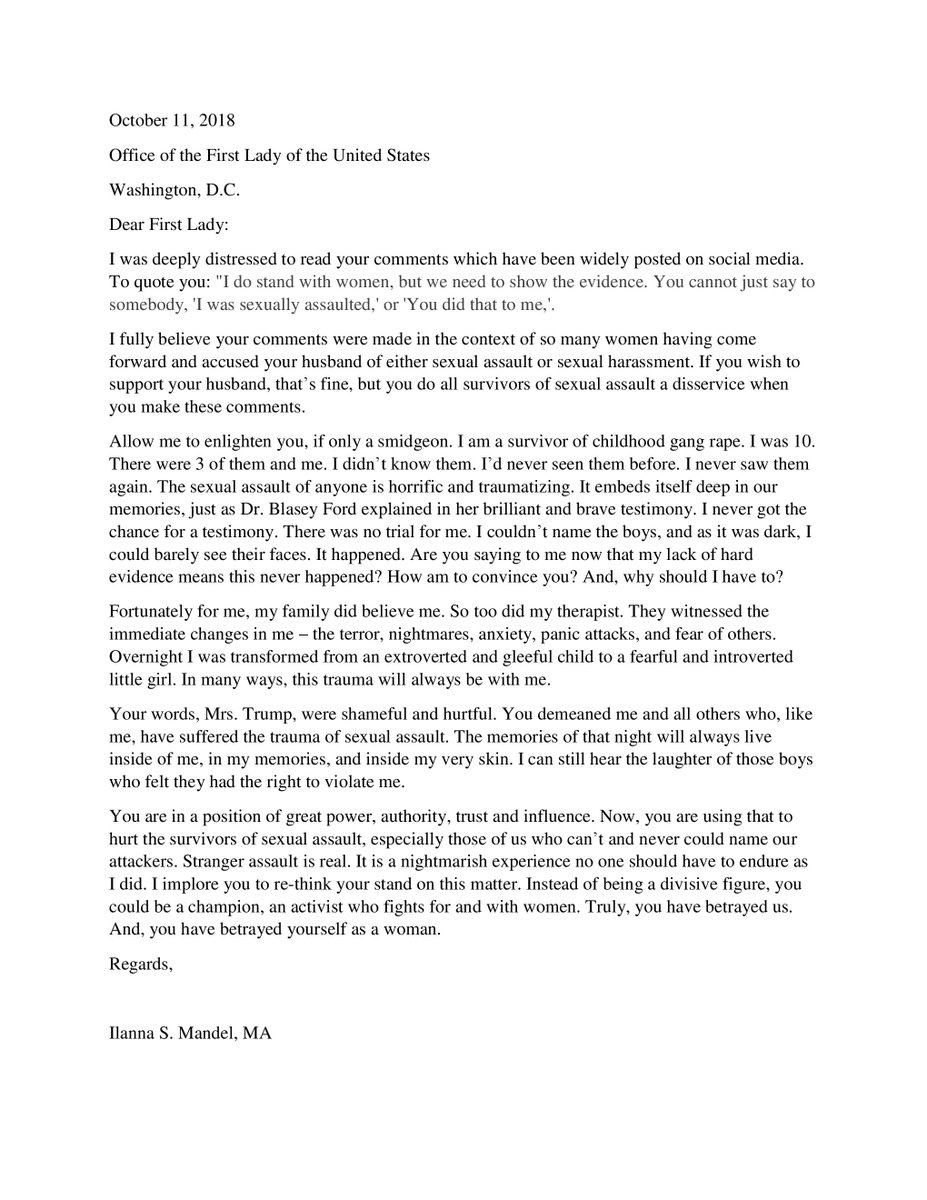 October 11, 2018

Office of the First Lady of the United States

Washington, D.C.

Dear First Lady:

I was deeply distressed to read your comments which have been widely posted on social media. To quote you: "I do stand with women, but we need to show the evidence. You cannot just say to somebody, 'I was sexually assaulted,' or 'You did that to me,'.

I fully believe your comments were made in the context of so many women having come forward and accused your husband of either sexual assault or sexual harassment. If you wish to support your husband, that's fine, but you do all survivors of sexual assault a disservice when you make these comments.

Allow me to enlighten you, if only a smidgeon. I am a survivor of childhood gang rape. I was 10. There were 3 of them and me. I didn't know them. I'd never seen them before. I never saw them again. The sexual assault of anyone is horrific and traumatizing. It embeds itself deep in our memories, just as Dr. Blasey Ford explained in her brilliant and brave testimony. I never got the chance for a testimony. There was no trial for me. I couldn't name the boys, and as it was dark, I could barely see their faces. It happened. Are you saying to me now that my lack of hard evidence means this never happened? How am to convince you? And, why should I have to?

Fortunately for me, my family did believe me. So too did my therapist. They witnessed the immediate changes in me – the terror, nightmares, anxiety, panic attacks, and fear of others. Overnight I was transformed from an extroverted and gleeful child to a fearful and introverted little girl. In many ways, this trauma will always be with me.

Your words, Mrs. Trump, were shameful and hurtful. You demeaned me and all others who, like me, have suffered the trauma of sexual assault. The memories of that night will always live inside of me, in my memories, and inside my very skin. I can still hear the laughter of those boys who felt they had the right to violate me.

You are in a position of great power, authority, trust and influence. Now, you are using that to hurt the survivors of sexual assault, especially those of us who can't and never could name our attackers. Stranger assault is real. It is a nightmarish experience no one should have to endure as I did. I implore you to re-think your stand on this matter. Instead of being a divisive figure, you could be a champion, an activist who fights for and with women. Truly, you have betrayed us. And, you have betrayed yourself as a woman.

Regards,

Ilanna S. Mandel, MA